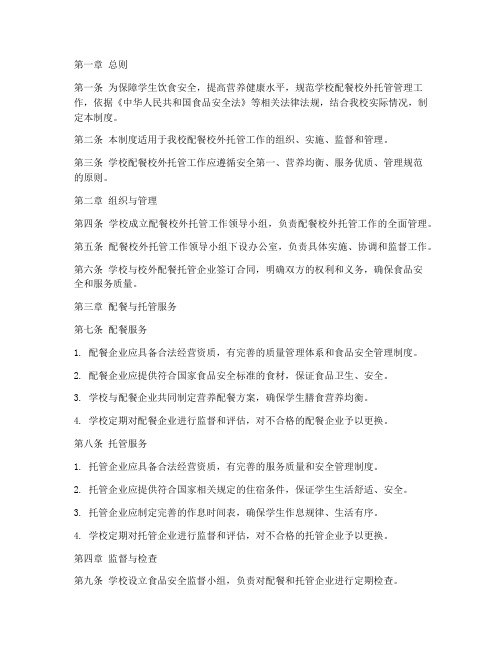 第一章 总则

第一条 为保障学生饮食安全，提高营养健康水平，规范学校配餐校外托管管理工作，依据《中华人民共和国食品安全法》等相关法律法规，结合我校实际情况，制定本制度。

第二条 本制度适用于我校配餐校外托管工作的组织、实施、监督和管理。

第三条 学校配餐校外托管工作应遵循安全第一、营养均衡、服务优质、管理规范的原则。

第二章 组织与管理

第四条 学校成立配餐校外托管工作领导小组，负责配餐校外托管工作的全面管理。

第五条 配餐校外托管工作领导小组下设办公室，负责具体实施、协调和监督工作。

第六条 学校与校外配餐托管企业签订合同，明确双方的权利和义务，确保食品安全和服务质量。

第三章 配餐与托管服务

第七条 配餐服务

1. 配餐企业应具备合法经营资质，有完善的质量管理体系和食品安全管理制度。

2. 配餐企业应提供符合国家食品安全标准的食材，保证食品卫生、安全。

3. 学校与配餐企业共同制定营养配餐方案，确保学生膳食营养均衡。

4. 学校定期对配餐企业进行监督和评估，对不合格的配餐企业予以更换。

第八条 托管服务

1. 托管企业应具备合法经营资质，有完善的服务质量和安全管理制度。

2. 托管企业应提供符合国家相关规定的住宿条件，保证学生生活舒适、安全。

3. 托管企业应制定完善的作息时间表，确保学生作息规律、生活有序。

4. 学校定期对托管企业进行监督和评估，对不合格的托管企业予以更换。

第四章 监督与检查

第九条 学校设立食品安全监督小组，负责对配餐和托管企业进行定期检查。